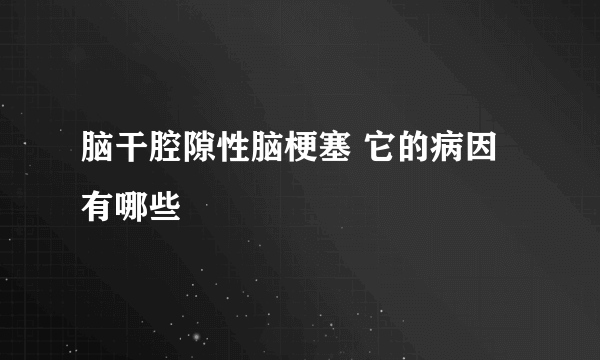 脑干腔隙性脑梗塞 它的病因有哪些